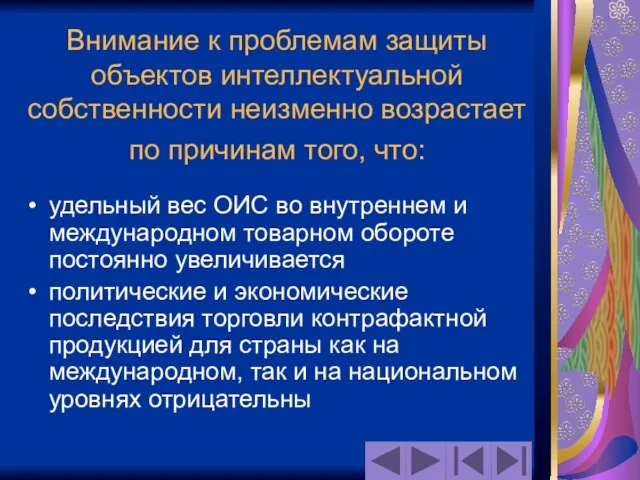 Внимание к проблемам защиты объектов интеллектуальной собственности неизменно возрастает по причинам того, что:

• удельный вес ОИС во внутреннем и международном товарном обороте постоянно увеличивается
• политические и экономические последствия торговли контрафактной продукцией для страны как на международном, так и на национальном уровнях отрицательны